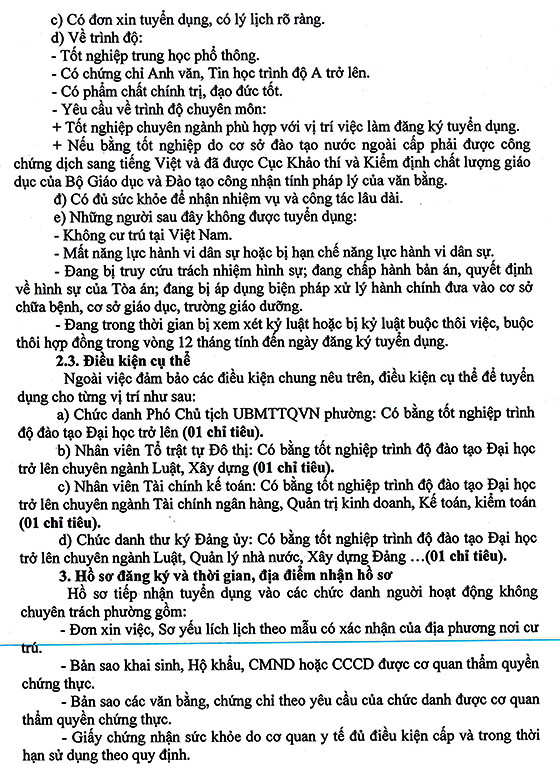 c) Có đơn xin tuyển dụng, có lý lịch rõ ràng.
d) Về trình độ:
- Tốt nghiệp trung học phổ thông.
- Có chứng chỉ Anh văn, Tin học trình độ A trở lên.
- Có phẩm chất chính trị, đạo đức tốt.
- Yêu cầu về trình độ chuyên môn:
+ Tốt nghiệp chuyên ngành phù hợp với vị trí việc làm đăng ký tuyển dụng.
+ Nếu bằng tốt nghiệp do cơ sở đào tạo nước ngoài cấp phải được công chứng dịch sang tiếng Việt và đã được Cục Khảo thí và Kiểm định chất lượng giáo dục của Bộ Giáo dục và Đào tạo công nhận tính pháp lý của văn bằng.
đ) Có đủ sức khỏe để nhận nhiệm vụ và công tác lâu dài.
e) Những người sau đây không được tuyển dụng:
- Không cư trú tại Việt Nam.
- Mất năng lực hành vi dân sự hoặc bị hạn chế năng lực hành vi dân sự.
- Đang bị truy cứu trách nhiệm hình sự; đang chấp hành bản án, quyết định về hình sự của Tòa án; đang bị áp dụng biện pháp xử lý hành chính đưa vào cơ sở chữa bệnh, cơ sở giáo dục, trường giáo dưỡng.
- Đang trong thời gian bị xem xét kỷ luật hoặc bị kỷ luật buộc thôi việc, buộc thôi hợp đồng trong vòng 12 tháng tính đến ngày đăng ký tuyển dụng.
2.3. Điều kiện cụ thể
Ngoài việc đảm bảo các điều kiện chung nêu trên, điều kiện cụ thể để tuyển dụng cho từng vị trí như sau:
a) Chức danh Phó Chủ tịch UBMTTQVN phường: Có bằng tốt nghiệp trình độ đào tạo Đại học trở lên (01 chỉ tiêu).
b) Nhân viên Tổ trật tự Đô thị: Có bằng tốt nghiệp trình độ đào tạo Đại học trở lên chuyên ngành Luật, Xây dựng (01 chỉ tiêu).
c) Nhân viên Tài chính kế toán: Có bằng tốt nghiệp trình độ đào tạo Đại học trở lên chuyên ngành Tài chính ngân hàng, Quản trị kinh doanh, Kế toán, kiểm toán (01 chỉ tiêu).
d) Chức danh thư ký Đảng ủy: Có bằng tốt nghiệp trình độ đào tạo Đại học trở lên chuyên ngành Luật, Quản lý nhà nước, Xây dựng Đảng ...(01 chỉ tiêu).
3. Hồ sơ đăng ký và thời gian, địa điểm nhận hồ sơ
Hồ sơ tiếp nhận tuyển dụng vào các chức danh người hoạt động không chuyên trách phường gồm:
- Đơn xin việc, Sơ yếu lích lịch theo mẫu có xác nhận của địa phương nơi cư trú.
- Bản sao khai sinh, Hộ khẩu, CMND hoặc CCCD được cơ quan thẩm quyền chứng thực.
- Bản sao các văn bằng, chứng chỉ theo yêu cầu của chức danh được cơ quan thẩm quyền chứng thực.
- Giấy chứng nhận sức khỏe do cơ quan y tế đủ điều kiện cấp và trong thời hạn sử dụng theo quy định.